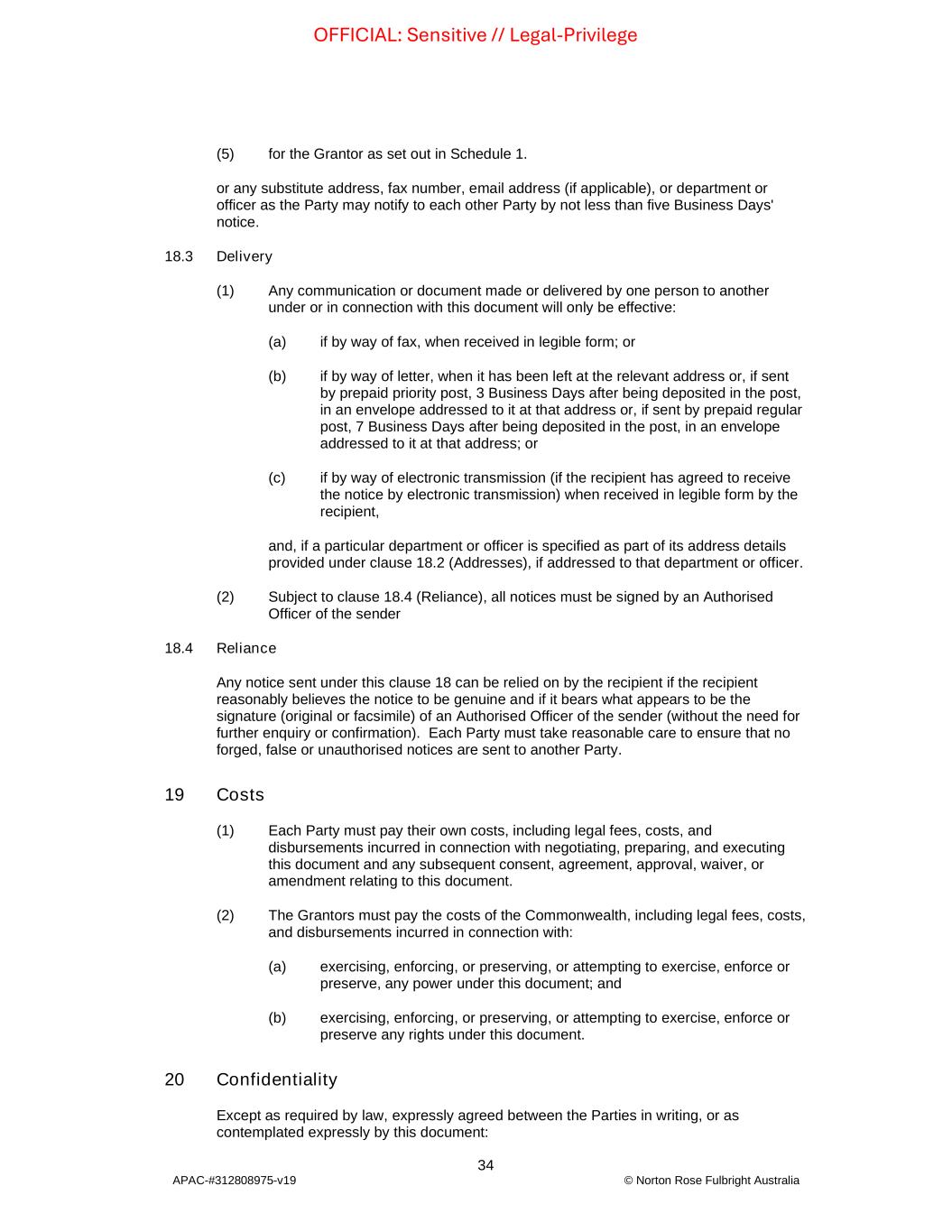 OFFICIAL: Sensitive // Legal-Privilege

(5) for the Grantor as set out in Schedule 1.

or any substitute address, fax number, email address (if applicable), or department or officer as the Party may notify to each other Party by not less than five Business Days' notice.

18.3 Delivery

(1) Any communication or document made or delivered by one person to another under or in connection with this document will only be effective:

(a) if by way of fax, when received in legible form; or

(b) if by way of letter, when it has been left at the relevant address or, if sent by prepaid priority post, 3 Business Days after being deposited in the post, in an envelope addressed to it at that address or, if sent by prepaid regular post, 7 Business Days after being deposited in the post, in an envelope addressed to it at that address; or

(c) if by way of electronic transmission (if the recipient has agreed to receive the notice by electronic transmission) when received in legible form by the recipient,

and, if a particular department or officer is specified as part of its address details provided under clause 18.2 (Addresses), if addressed to that department or officer.

(2) Subject to clause 18.4 (Reliance), all notices must be signed by an Authorised Officer of the sender

18.4 Reliance

Any notice sent under this clause 18 can be relied on by the recipient if the recipient reasonably believes the notice to be genuine and if it bears what appears to be the signature (original or facsimile) of an Authorised Officer of the sender (without the need for further enquiry or confirmation). Each Party must take reasonable care to ensure that no forged, false or unauthorised notices are sent to another Party.

19 Costs

(1) Each Party must pay their own costs, including legal fees, costs, and disbursements incurred in connection with negotiating, preparing, and executing this document and any subsequent consent, agreement, approval, waiver, or amendment relating to this document.

(2) The Grantors must pay the costs of the Commonwealth, including legal fees, costs, and disbursements incurred in connection with:

(a) exercising, enforcing, or preserving, or attempting to exercise, enforce or preserve, any power under this document; and

(b) exercising, enforcing, or preserving, or attempting to exercise, enforce or preserve any rights under this document.

20 Confidentiality

Except as required by law, expressly agreed between the Parties in writing, or as contemplated expressly by this document:

34

APAC-#312808975-v19 © Norton Rose Fulbright Australia